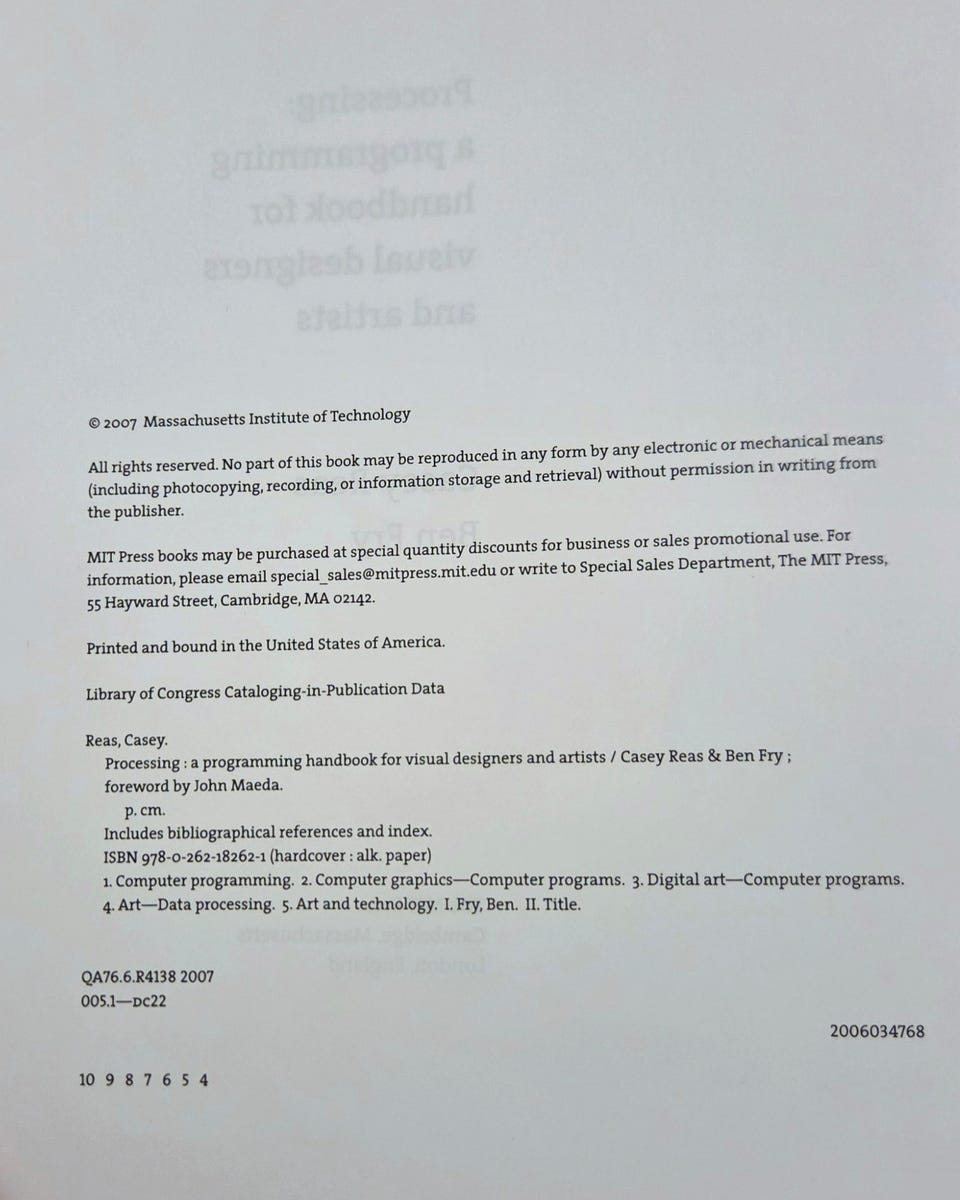 © 2007 Massachusetts Institute of Technology

All rights reserved. No part of this book may be reproduced in any form by any electronic or mechanical means (including photocopying, recording, or information storage and retrieval) without permission in writing from the publisher.

MIT Press books may be purchased at special quantity discounts for business or sales promotional use. For information, please email special_sales@mitpress.mit.edu or write to Special Sales Department, The MIT Press, 55 Hayward Street, Cambridge, MA 02142.

Printed and bound in the United States of America.

Library of Congress Cataloging-in-Publication Data

Reas, Casey.
Processing : a programming handbook for visual designers and artists / Casey Reas & Ben Fry ; foreword by John Maeda.
p. cm.
Includes bibliographical references and index.
ISBN 978-0-262-18262-1 (hardcover : alk. paper)
1. Computer programming. 2. Computer graphics—Computer programs. 3. Digital art—Computer programs. 4. Art—Data processing. 5. Art and technology. I. Fry, Ben. II. Title.

QA76.6.R4138 2007
005.1—DC22

2006034768

10 9 8 7 6 5 4